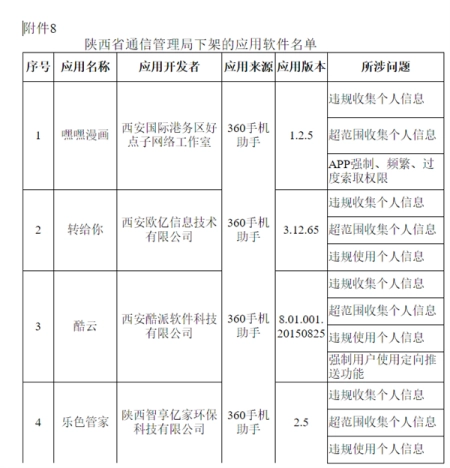 附件8

陕西省通信管理局下架的应用软件名单

| 序号 | 应用名称 | 应用开发者 | 应用来源 | 应用版本 | 所涉问题 |
|---|---|---|---|---|---|
| 1 | 嘿嘿漫画 | 西安国际港务区好点子网络工作室 | 360手机助手 | 1.2.5 | 违规收集个人信息 |
| | | | | | 超范围收集个人信息 |
| | | | | | APP强制、频繁、过度索取权限 |
| 2 | 转给你 | 西安欧亿信息技术有限公司 | 360手机助手 | 3.12.65 | 违规收集个人信息 |
| | | | | | 超范围收集个人信息 |
| | | | | | 违规使用个人信息 |
| 3 | 酷云 | 西安酷派软件科技有限公司 | 360手机助手 | 8.01.001.20150825 | 违规收集个人信息 |
| | | | | | 超范围收集个人信息 |
| | | | | | 违规使用个人信息 |
| | | | | | 强制用户使用定向推送功能 |
| 4 | 乐色管家 | 陕西智享亿家环保科技有限公司 | 360手机助手 | 2.5 | 违规收集个人信息 |
| | | | | | 超范围收集个人信息 |
| | | | | | 违规使用个人信息 |